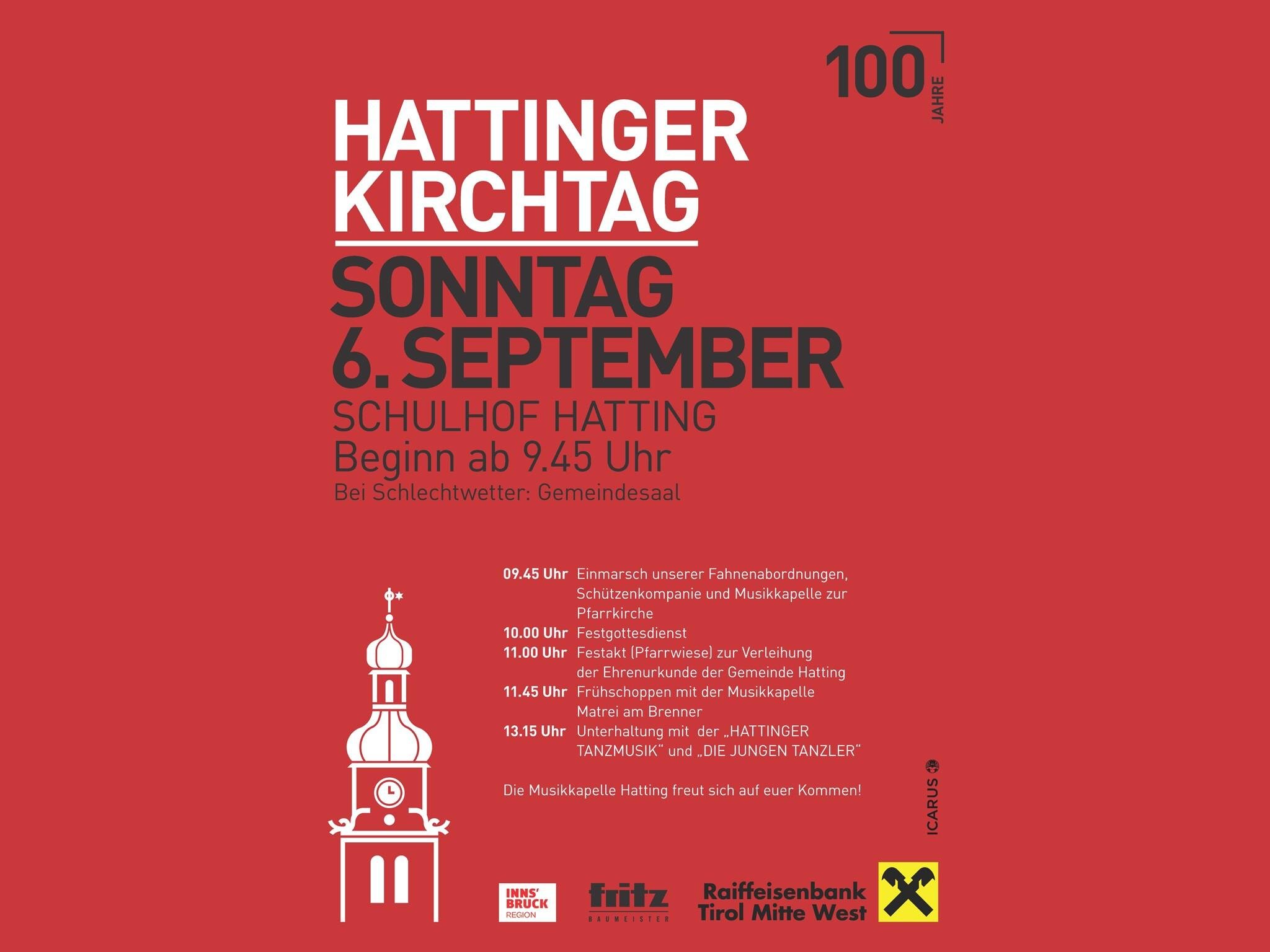 100
JAHRE

HATTINGER
KIRCHTAG

SONNTAG
6. SEPTEMBER

SCHULHOF HATTING

Beginn ab 9.45 Uhr

Bei Schlechtwetter: Gemeindesaal

09.45 Uhr Einmarsch unserer Fahnenabordnungen, Schützenkompanie und Musikkapelle zur Pfarrkirche

10.00 Uhr Festgottesdienst

11.00 Uhr Festakt (Pfarrwiese) zur Verleihung der Ehrenurkunde der Gemeinde Hatting

11.45 Uhr Frühschoppen mit der Musikkapelle Matrei am Brenner

13.15 Uhr Unterhaltung mit der „HATTINGER TANZMUSIK“ und „DIE JUNGEN TANZLER“

Die Musikkapelle Hatting freut sich auf euer Kommen!

ICARUS

INNS' BRUCK REGION

fritz
BAUMEISTER

Raiffeisenbank
Tirol Mitte West